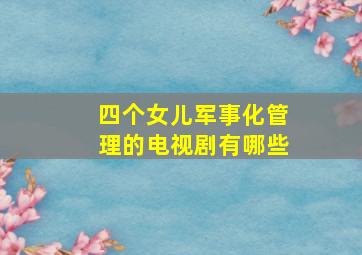 四个女儿军事化管理的电视剧有哪些